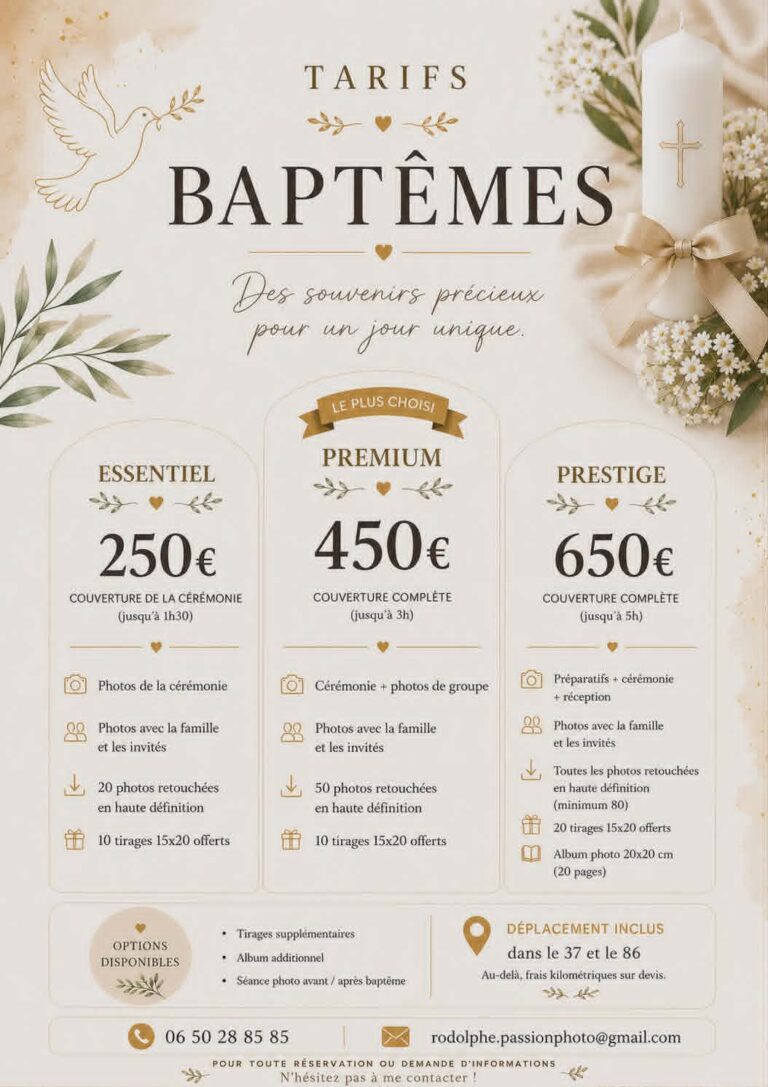 TARIFS

BAPTÊMES

Des souvenirs précieux pour un jour unique.

ESSENTIEL

250€

COUVERTURE DE LA CÉRÉMONIE
(jusqu'à 1h30)

Photos de la cérémonie

Photos avec la famille et les invités

20 photos retouchées en haute définition

10 tirages 15x20 offerts

LE PLUS CHOISI

PREMIUM

450€

COUVERTURE COMPLÈTE
(jusqu'à 3h)

Cérémonie + photos de groupe

Photos avec la famille et les invités

50 photos retouchées en haute définition

10 tirages 15x20 offerts

PRESTIGE

650€

COUVERTURE COMPLÈTE
(jusqu'à 5h)

Préparatifs + cérémonie + réception

Photos avec la famille et les invités

Toutes les photos retouchées en haute définition (minimum 80)

20 tirages 15x20 offerts

Album photo 20x20 cm (20 pages)

OPTIONS DISPONIBLES

• Tirages supplémentaires
• Album additionnel
• Séance photo avant / après baptême

DÉPLACEMENT INCLUS
dans le 37 et le 86
Au-delà, frais kilométriques sur devis.

06 50 28 85 85

rodolphe.passionphoto@gmail.com

POUR TOUTE RÉSERVATION OU DEMANDE D'INFORMATIONS
N'hésitez pas à me contacter !